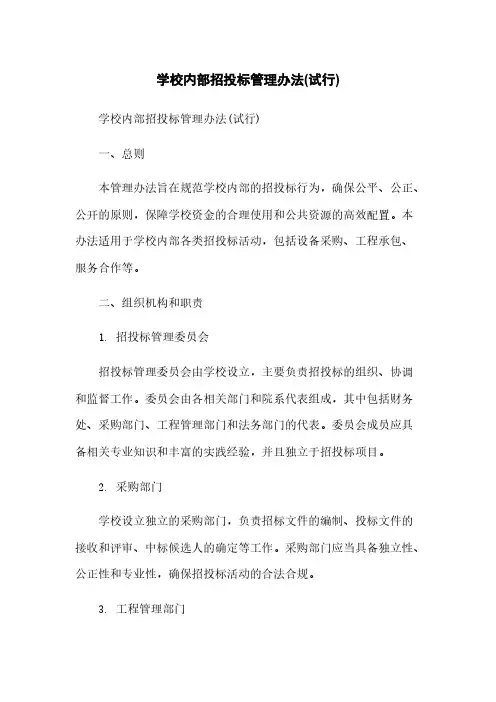 学校内部招投标管理办法(试行)

学校内部招投标管理办法(试行)

一、总则

本管理办法旨在规范学校内部的招投标行为，确保公平、公正、公开的原则，保障学校资金的合理使用和公共资源的高效配置。本办法适用于学校内部各类招投标活动，包括设备采购、工程承包、服务合作等。

二、组织机构和职责

1. 招投标管理委员会

招投标管理委员会由学校设立，主要负责招投标的组织、协调和监督工作。委员会由各相关部门和院系代表组成，其中包括财务处、采购部门、工程管理部门和法务部门的代表。委员会成员应具备相关专业知识和丰富的实践经验，并且独立于招投标项目。

2. 采购部门

学校设立独立的采购部门，负责招标文件的编制、投标文件的接收和评审、中标候选人的确定等工作。采购部门应当具备独立性、公正性和专业性，确保招投标活动的合法合规。

3. 工程管理部门